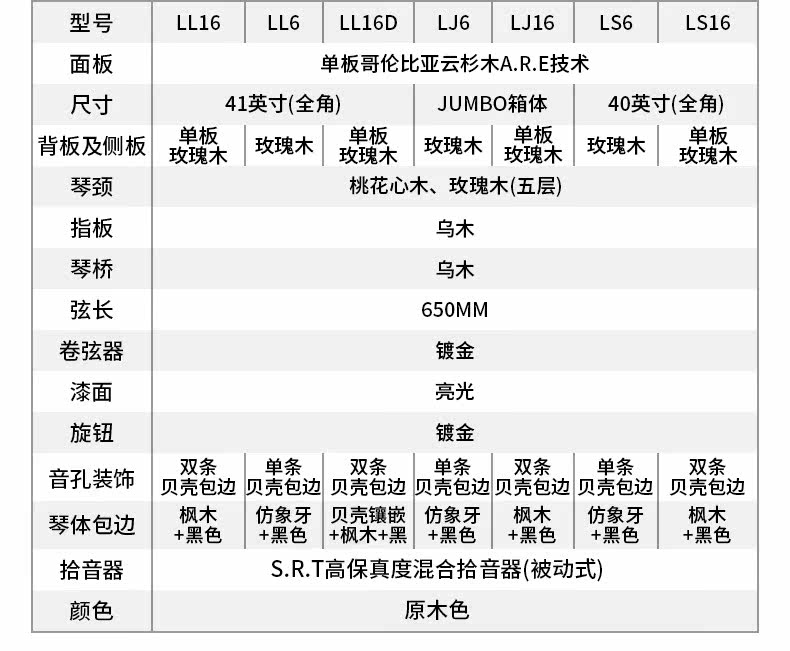 | 型号 | LL16 | LL6 | LL16D | LJ6 | LJ16 | LS6 | LS16 |
|---|---|---|---|---|---|---|---|
| 面板 | 单板哥伦比亚云杉木A.R.E技术 | | | | | | |
| 尺寸 | 41英寸(全角) | | | JUMBO箱体 | | 40英寸(全角) | |
| 背板及侧板 | 单板玫瑰木 | 玫瑰木 | 单板玫瑰木 | 玫瑰木 | 单板玫瑰木 | 玫瑰木 | 单板玫瑰木 |
| 琴颈 | 桃花心木、玫瑰木(五层) | | | | | | |
| 指板 | 乌木 | | | | | | |
| 琴桥 | 乌木 | | | | | | |
| 弦长 | 650MM | | | | | | |
| 卷弦器 | 镀金 | | | | | | |
| 漆面 | 亮光 | | | | | | |
| 旋钮 | 镀金 | | | | | | |
| 音孔装饰 | 双条贝壳包边 | 单条贝壳包边 | 双条贝壳包边 | 单条贝壳包边 | 双条贝壳包边 | 单条贝壳包边 | 双条贝壳包边 |
| 琴体包边 | 枫木+黑色 | 仿象牙+黑色 | 贝壳镶嵌+枫木+黑 | 仿象牙+黑色 | 枫木+黑色 | 仿象牙+黑色 | 枫木+黑色 |
| 拾音器 | S.R.T高保真度混合拾音器(被动式) | | | | | | |
| 颜色 | 原木色 | | | | | | |